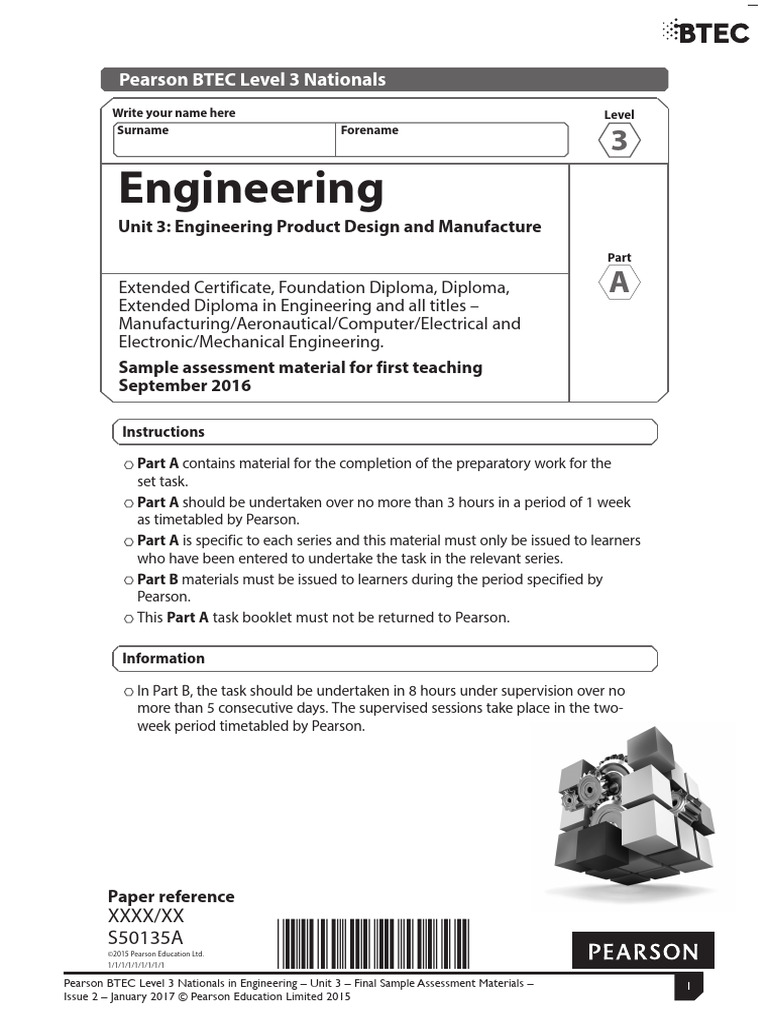 BTEC

Pearson BTEC Level 3 Nationals

Write your name here

Surname

Forename

Level

3

Engineering

Unit 3: Engineering Product Design and Manufacture

Part

A

Extended Certificate, Foundation Diploma, Diploma, Extended Diploma in Engineering and all titles – Manufacturing/Aeronautical/Computer/Electrical and Electronic/Mechanical Engineering.

Sample assessment material for first teaching September 2016

Instructions

○ **Part A** contains material for the completion of the preparatory work for the set task.
○ **Part A** should be undertaken over no more than 3 hours in a period of 1 week as timetabled by Pearson.
○ **Part A** is specific to each series and this material must only be issued to learners who have been entered to undertake the task in the relevant series.
○ **Part B** materials must be issued to learners during the period specified by Pearson.
○ This **Part A** task booklet must not be returned to Pearson.

Information

○ In Part B, the task should be undertaken in 8 hours under supervision over no more than 5 consecutive days. The supervised sessions take place in the two-week period timetabled by Pearson.

Paper reference
XXXX/XX
S50135A
©2015 Pearson Education Ltd.
1/1/1/1/1/1/1/1/1

PEARSON

Pearson BTEC Level 3 Nationals in Engineering – Unit 3 – Final Sample Assessment Materials – Issue 2 – January 2017 © Pearson Education Limited 2015

1